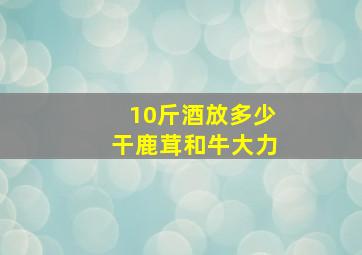 10斤酒放多少
干鹿茸和牛大力